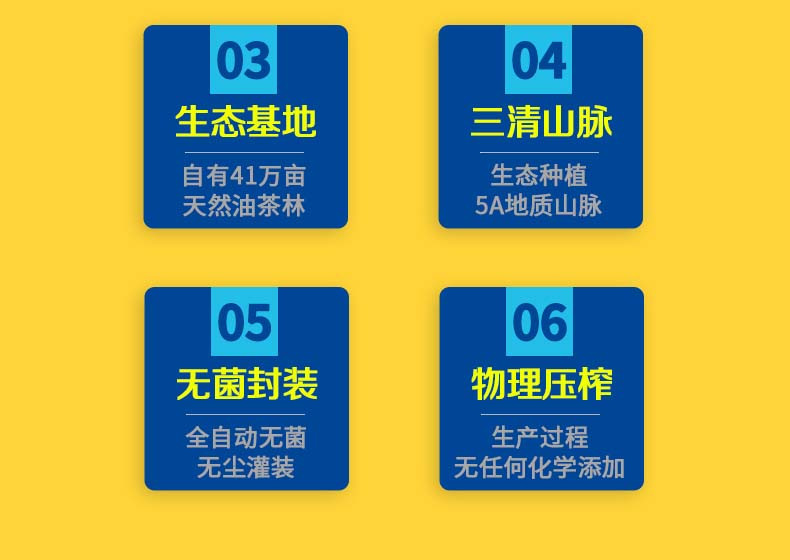 03
生态基地
自有41万亩
天然油茶林

04
三清山脉
生态种植
5A地质山脉

05
无菌封装
全自动无菌
无尘灌装

06
物理压榨
生产过程
无任何化学添加